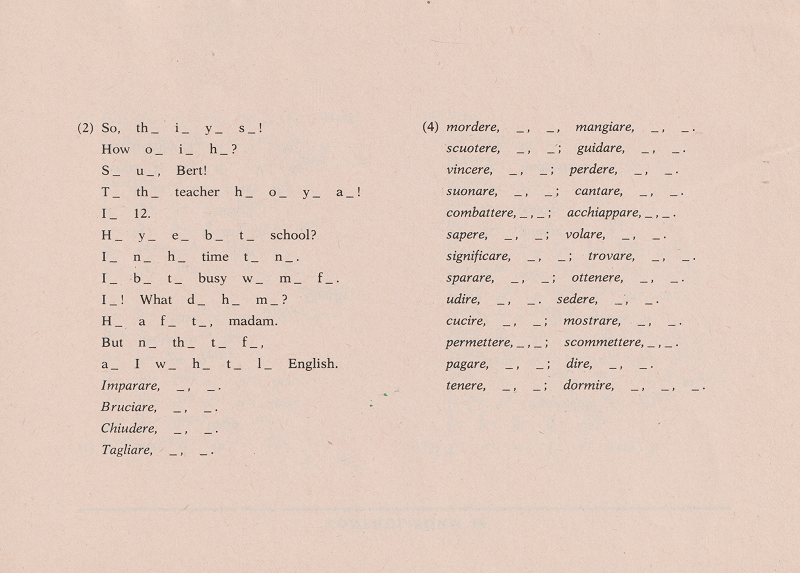 (2) So, th_ i_ y_ s_!
How o_ i_ h_?
S_ u_, Bert!
T_ th_ teacher h_ o_ y_ a_!
I_ 12.
H_ y_ e_ b_ t_ school?
I_ n_ h_ time t_ n_.
I_ b_ t_ busy w_ m_ f_.
I_! What d_ h_ m_?
H_ a f_ t_, madam.
But n_ th_ t_ f_,
a_ I w_ h_ t_ l_ English.
Imparare, _, _.
Bruciare, _, _.
Chiudere, _, _.
Tagliare, _, _.

(4) mordere, _, _, mangiare, _, _.
scuotere, _, _; guidare, _, _.
vincere, _, _; perdere, _, _.
suonare, _, _; cantare, _, _.
combattere, _, _; acchiappare, _, _.
sapere, _, _; volare, _, _.
significare, _, _; trovare, _, _.
sparare, _, _; ottenere, _, _.
udire, _, _. sedere, _, _.
cucire, _, _; mostrare, _, _.
permettere, _, _; scommettere, _, _.
pagare, _, _; dire, _, _.
tenere, _, _; dormire, _, _, _.